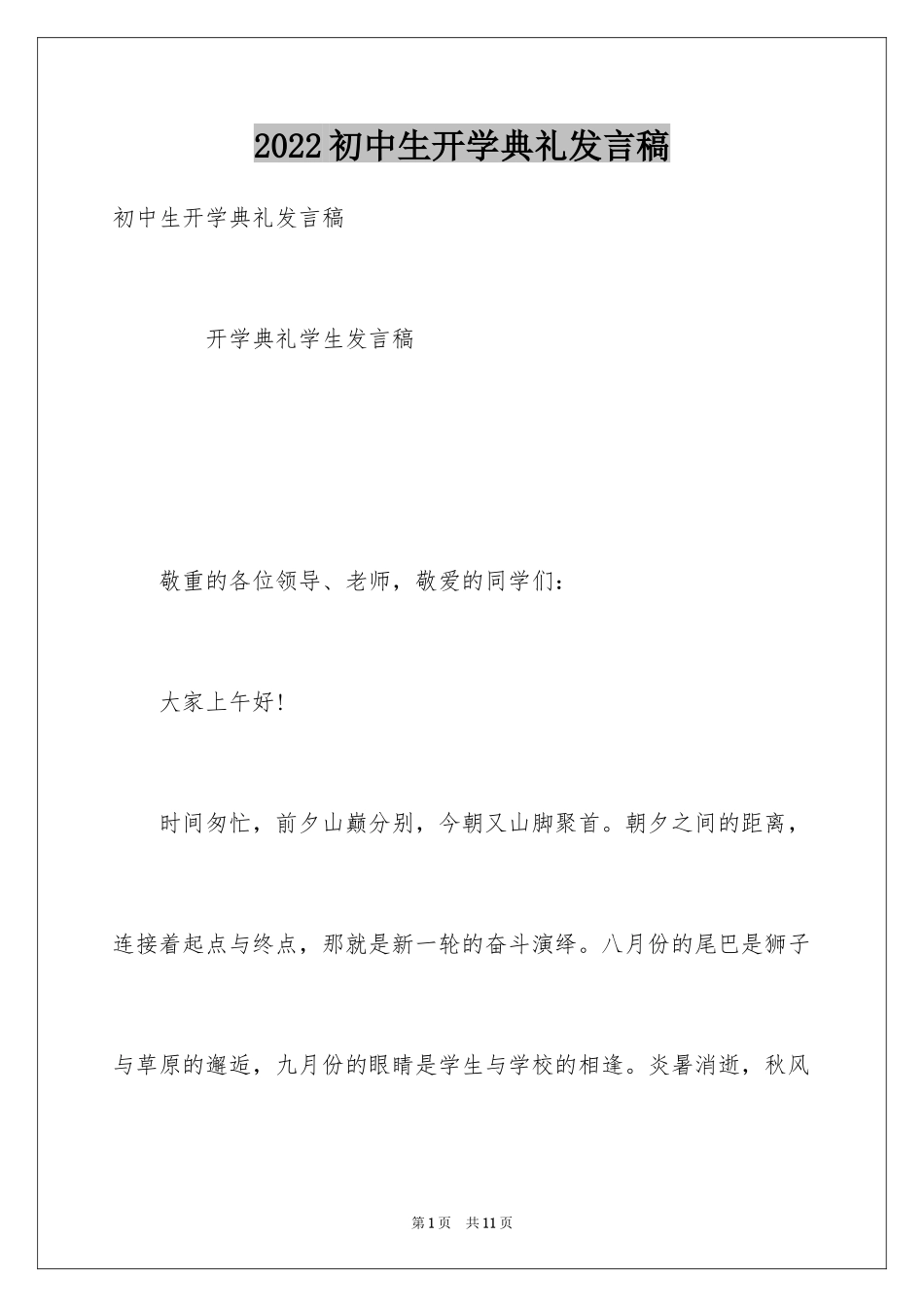 2022初中生开学典礼发言稿

初中生开学典礼发言稿

开学典礼学生发言稿

敬重的各位领导、老师，敬爱的同学们：

大家上午好！

时间匆忙，前夕山巅分别，今朝又山脚聚首。朝夕之间的距离，连接着起点与终点，那就是新一轮的奋斗演绎。八月份的尾巴是狮子与草原的邂逅，九月份的眼睛是学生与学校的相逢。炎暑消逝，秋风

第1页 共11页